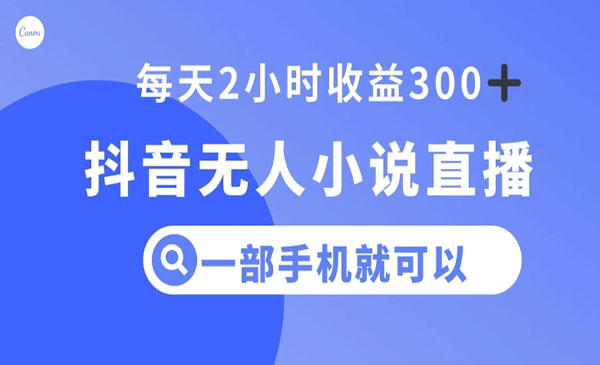 Canva

每天2小时收益300+

抖音无人小说直播

一部手机就可以